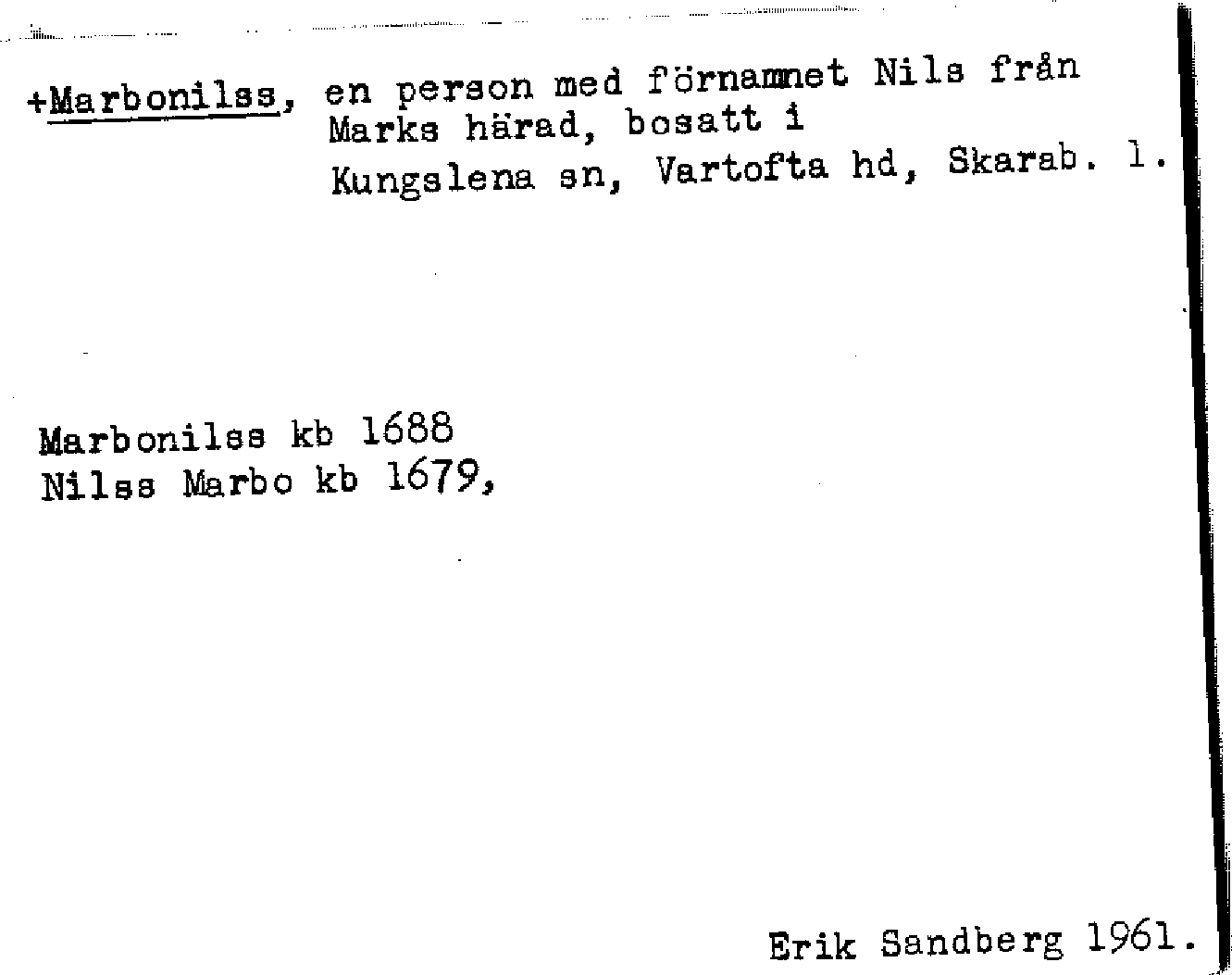 +Marbonilss, en person med förnamnet Nils från Marks härad, bosatt i Kungslena sn, Vartofta hd, Skarab. l.

Marbonilss kb 1688
Nilss Marbo kb 1679,

Erik Sandberg 1961.